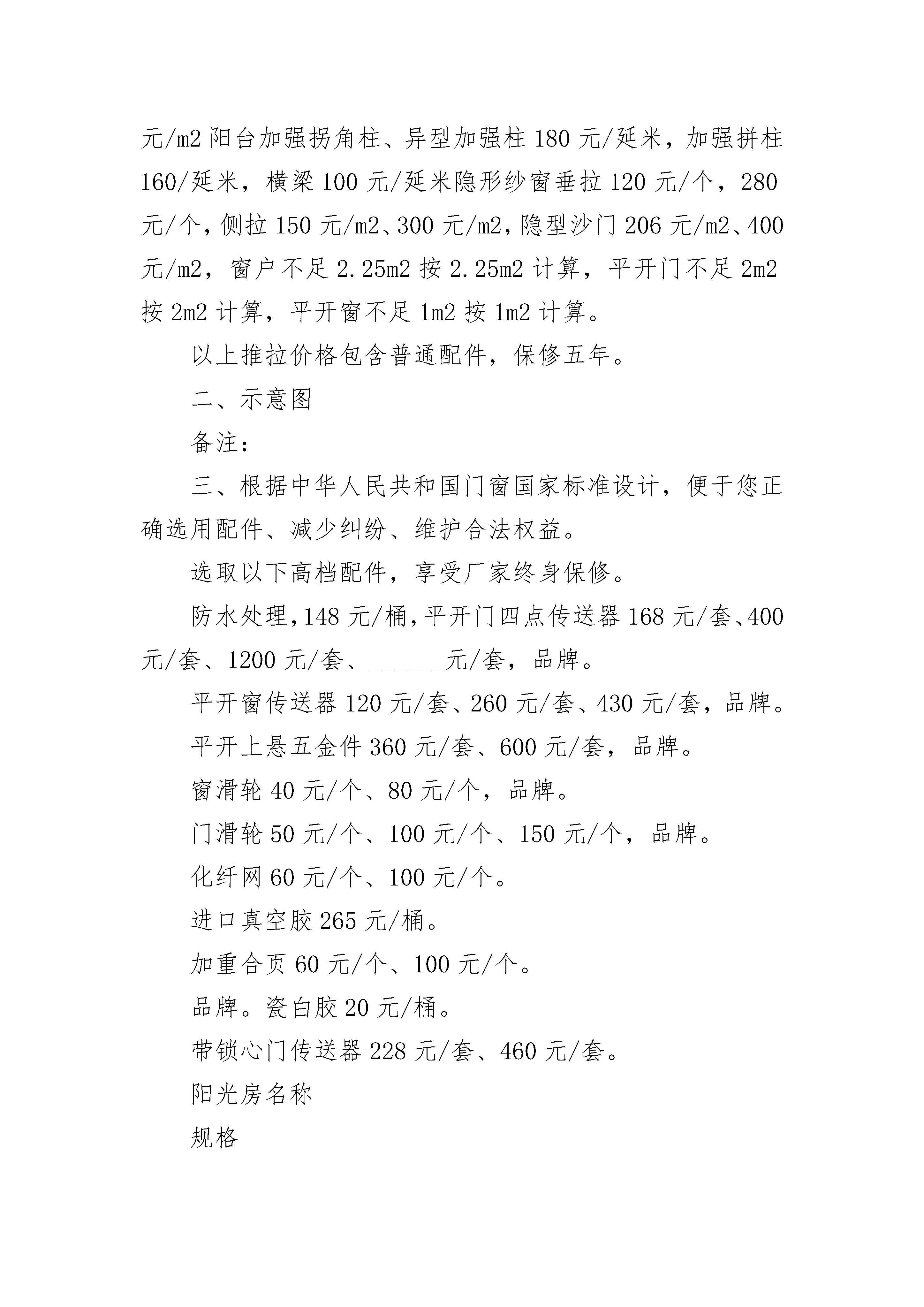 元/m2 阳台加强拐角柱、异型加强柱 180 元/延米，加强拼柱 160/延米，横梁 100 元/延米隐形纱窗垂拉 120 元/个，280 元/个，侧拉 150 元/m2、300 元/m2，隐型沙门 206 元/m2、400 元/m2，窗户不足 2.25m2 按 2.25m2 计算，平开门不足 2m2 按 2m2 计算，平开窗不足 1m2 按 1m2 计算。

以上推拉价格包含普通配件，保修五年。

二、示意图

备注：

三、根据中华人民共和国门窗国家标准设计，便于您正确选用配件、减少纠纷、维护合法权益。

选取以下高档配件，享受厂家终身保修。

防水处理，148 元/桶，平开门四点传送器 168 元/套、400 元/套、1200 元/套、______元/套，品牌。

平开窗传送器 120 元/套、260 元/套、430 元/套，品牌。

平开上悬五金件 360 元/套、600 元/套，品牌。

窗滑轮 40 元/个、80 元/个，品牌。

门滑轮 50 元/个、100 元/个、150 元/个，品牌。

化纤网 60 元/个、100 元/个。

进口真空胶 265 元/桶。

加重合页 60 元/个、100 元/个。

品牌。瓷白胶 20 元/桶。

带锁心门传送器 228 元/套、460 元/套。

阳光房名称

规格